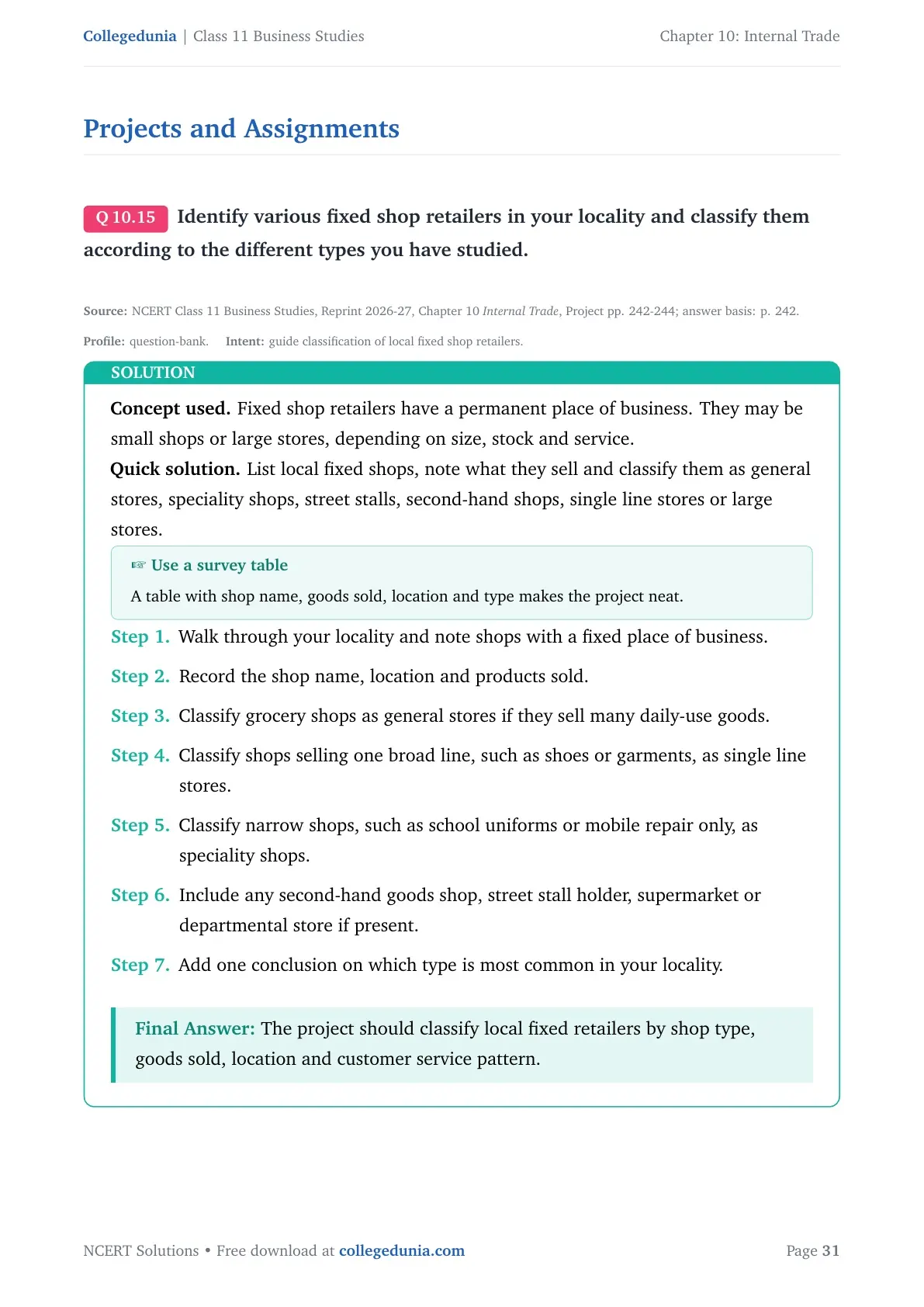 Collegedunia | Class 11 Business Studies
Chapter 10: Internal Trade

Projects and Assignments

Q 10.15 Identify various fixed shop retailers in your locality and classify them according to the different types you have studied.

Source: NCERT Class 11 Business Studies, Reprint 2026-27, Chapter 10 Internal Trade, Project pp. 242-244; answer basis: p. 242.

Profile: question-bank. Intent: guide classification of local fixed shop retailers.

SOLUTION

Concept used. Fixed shop retailers have a permanent place of business. They may be small shops or large stores, depending on size, stock and service.

Quick solution. List local fixed shops, note what they sell and classify them as general stores, speciality shops, street stalls, second-hand shops, single line stores or large stores.

☞ Use a survey table

A table with shop name, goods sold, location and type makes the project neat.

Step 1. Walk through your locality and note shops with a fixed place of business.

Step 2. Record the shop name, location and products sold.

Step 3. Classify grocery shops as general stores if they sell many daily-use goods.

Step 4. Classify shops selling one broad line, such as shoes or garments, as single line stores.

Step 5. Classify narrow shops, such as school uniforms or mobile repair only, as speciality shops.

Step 6. Include any second-hand goods shop, street stall holder, supermarket or departmental store if present.

Step 7. Add one conclusion on which type is most common in your locality.

Final Answer: The project should classify local fixed retailers by shop type, goods sold, location and customer service pattern.

NCERT Solutions • Free download at collegedunia.com
Page 31